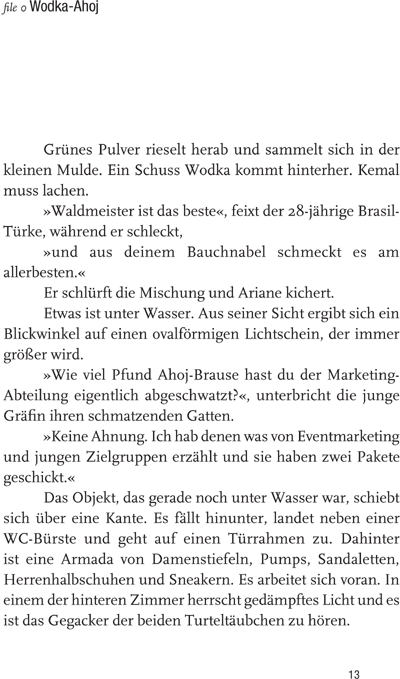 file o Wodka-Ahoj

Grünes Pulver rieselt herab und sammelt sich in der kleinen Mulde. Ein Schuss Wodka kommt hinterher. Kemal muss lachen.

»Waldmeister ist das beste«, feixt der 28-jährige Brasil-Türke, während er schleckt,

»und aus deinem Bauchnabel schmeckt es am allerbesten.«

Er schlürft die Mischung und Ariane kichert.

Etwas ist unter Wasser. Aus seiner Sicht ergibt sich ein Blickwinkel auf einen ovalförmigen Lichtschein, der immer größer wird.

»Wie viel Pfund Ahoj-Brause hast du der Marketing-Abteilung eigentlich abgeschwatzt?«, unterbricht die junge Gräfin ihren schmatzenden Gatten.

»Keine Ahnung. Ich hab denen was von Eventmarketing und jungen Zielgruppen erzählt und sie haben zwei Pakete geschickt.«

Das Objekt, das gerade noch unter Wasser war, schiebt sich über eine Kante. Es fällt hinunter, landet neben einer WC-Bürste und geht auf einen Türrahmen zu. Dahinter ist eine Armada von Damenstiefeln, Pumps, Sandaletten, Herrenhalbschuhen und Sneakern. Es arbeitet sich voran. In einem der hinteren Zimmer herrscht gedämpftes Licht und es ist das Gegacker der beiden Turteltäubchen zu hören.

13